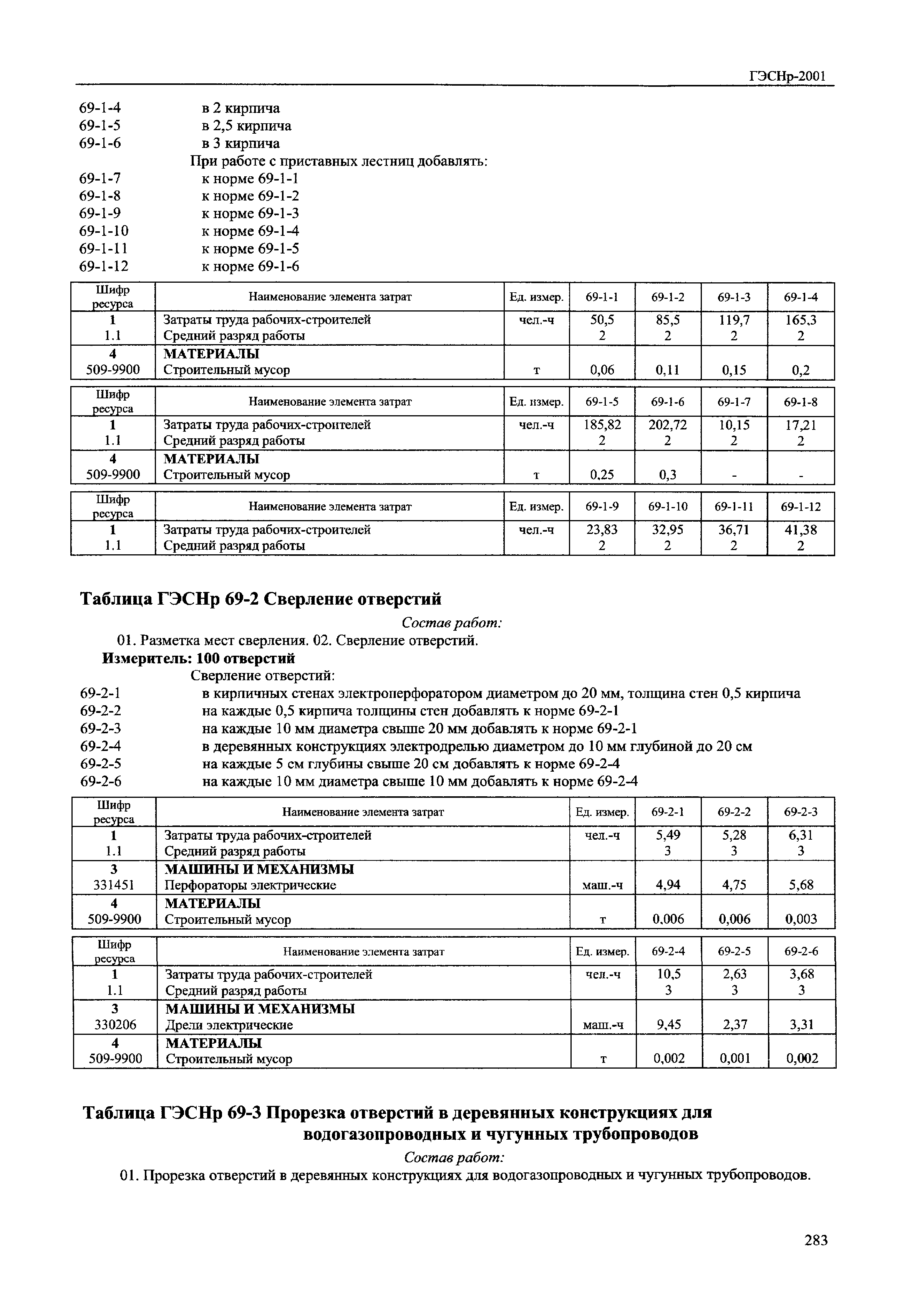 ГЭСНр-2001

69-1-4 в 2 кирпича
69-1-5 в 2,5 кирпича
69-1-6 в 3 кирпича
При работе с приставных лестниц добавлять:
69-1-7 к норме 69-1-1
69-1-8 к норме 69-1-2
69-1-9 к норме 69-1-3
69-1-10 к норме 69-1-4
69-1-11 к норме 69-1-5
69-1-12 к норме 69-1-6

| Шифр ресурса | Наименование элемента затрат | Ед. измер. | 69-1-1 | 69-1-2 | 69-1-3 | 69-1-4 |
|---|---|---|---|---|---|---|
| 1 | Затраты труда рабочих-строителей | чел.-ч | 50,5 | 85,5 | 119,7 | 165,3 |
| 1.1 | Средний разряд работы | | 2 | 2 | 2 | 2 |
| 4 | МАТЕРИАЛЫ | | | | | |
| 509-9900 | Строительный мусор | т | 0,06 | 0,11 | 0,15 | 0,2 |

| Шифр ресурса | Наименование элемента затрат | Ед. измер. | 69-1-5 | 69-1-6 | 69-1-7 | 69-1-8 |
|---|---|---|---|---|---|---|
| 1 | Затраты труда рабочих-строителей | чел.-ч | 185,82 | 202,72 | 10,15 | 17,21 |
| 1.1 | Средний разряд работы | | 2 | 2 | 2 | 2 |
| 4 | МАТЕРИАЛЫ | | | | | |
| 509-9900 | Строительный мусор | т | 0,25 | 0,3 | - | - |

| Шифр ресурса | Наименование элемента затрат | Ед. измер. | 69-1-9 | 69-1-10 | 69-1-11 | 69-1-12 |
|---|---|---|---|---|---|---|
| 1 | Затраты труда рабочих-строителей | чел.-ч | 23,83 | 32,95 | 36,71 | 41,38 |
| 1.1 | Средний разряд работы | | 2 | 2 | 2 | 2 |

Таблица ГЭСНр 69-2 Сверление отверстий

Состав работ:
01. Разметка мест сверления. 02. Сверление отверстий.
Измеритель: 100 отверстий
Сверление отверстий:
69-2-1 в кирпичных стенах электроперфоратором диаметром до 20 мм, толщина стен 0,5 кирпича
69-2-2 на каждые 0,5 кирпича толщины стен добавлять к норме 69-2-1
69-2-3 на каждые 10 мм диаметра свыше 20 мм добавлять к норме 69-2-1
69-2-4 в деревянных конструкциях электродрелью диаметром до 10 мм глубиной до 20 см
69-2-5 на каждые 5 см глубины свыше 20 см добавлять к норме 69-2-4
69-2-6 на каждые 10 мм диаметра свыше 10 мм добавлять к норме 69-2-4

| Шифр ресурса | Наименование элемента затрат | Ед. измер. | 69-2-1 | 69-2-2 | 69-2-3 |
|---|---|---|---|---|---|
| 1 | Затраты труда рабочих-строителей | чел.-ч | 5,49 | 5,28 | 6,31 |
| 1.1 | Средний разряд работы | | 3 | 3 | 3 |
| 3 | МАШИНЫ И МЕХАНИЗМЫ | | | | |
| 331451 | Перфораторы электрические | маш.-ч | 4,94 | 4,75 | 5,68 |
| 4 | МАТЕРИАЛЫ | | | | |
| 509-9900 | Строительный мусор | т | 0,006 | 0,006 | 0,003 |

| Шифр ресурса | Наименование элемента затрат | Ед. измер. | 69-2-4 | 69-2-5 | 69-2-6 |
|---|---|---|---|---|---|
| 1 | Затраты труда рабочих-строителей | чел.-ч | 10,5 | 2,63 | 3,68 |
| 1.1 | Средний разряд работы | | 3 | 3 | 3 |
| 3 | МАШИНЫ И МЕХАНИЗМЫ | | | | |
| 330206 | Дрели электрические | маш.-ч | 9,45 | 2,37 | 3,31 |
| 4 | МАТЕРИАЛЫ | | | | |
| 509-9900 | Строительный мусор | т | 0,002 | 0,001 | 0,002 |

Таблица ГЭСНр 69-3 Прорезка отверстий в деревянных конструкциях для водогазопроводных и чугунных трубопроводов

Состав работ:
01. Прорезка отверстий в деревянных конструкциях для водогазопроводных и чугунных трубопроводов.

283